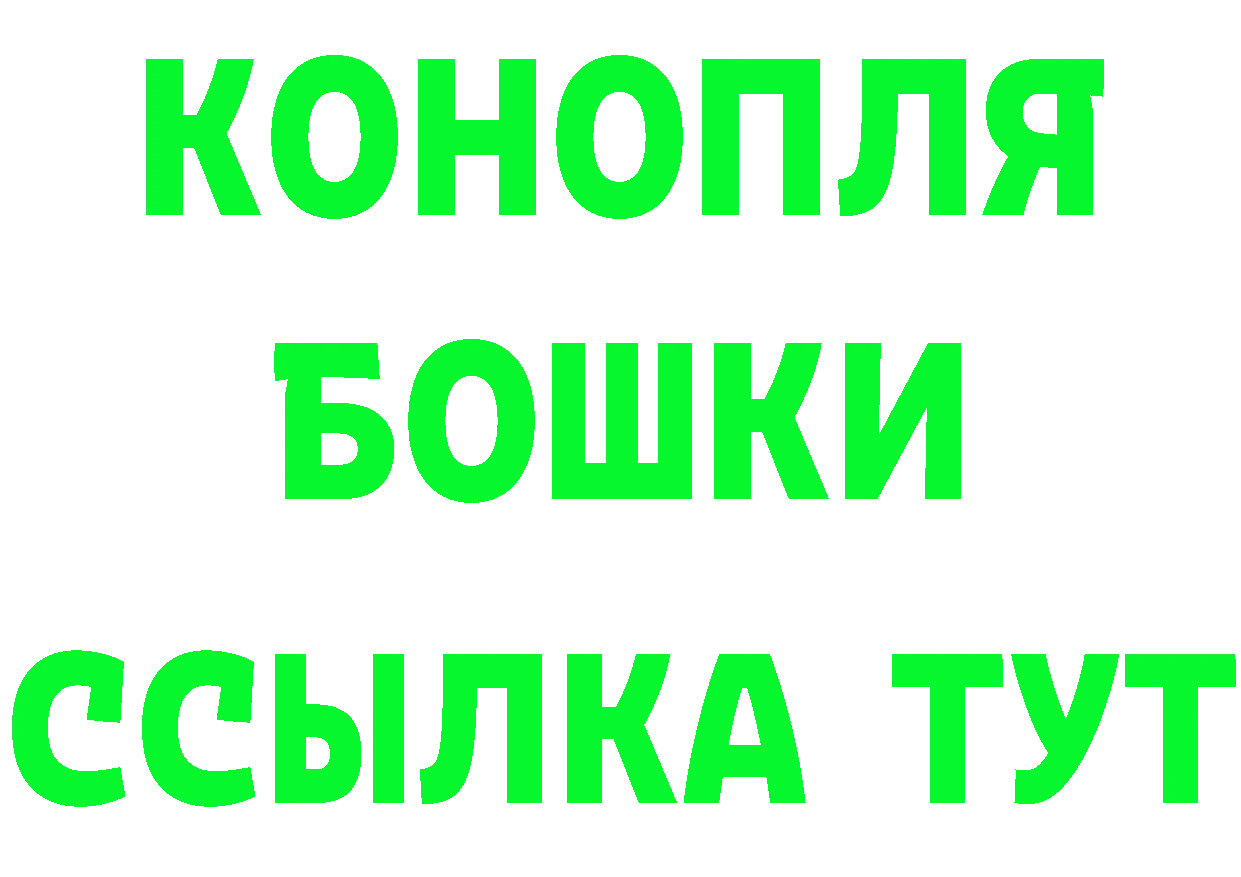 КОНОПЛЯ
БОШКИ
ССЫЛКА ТУТ